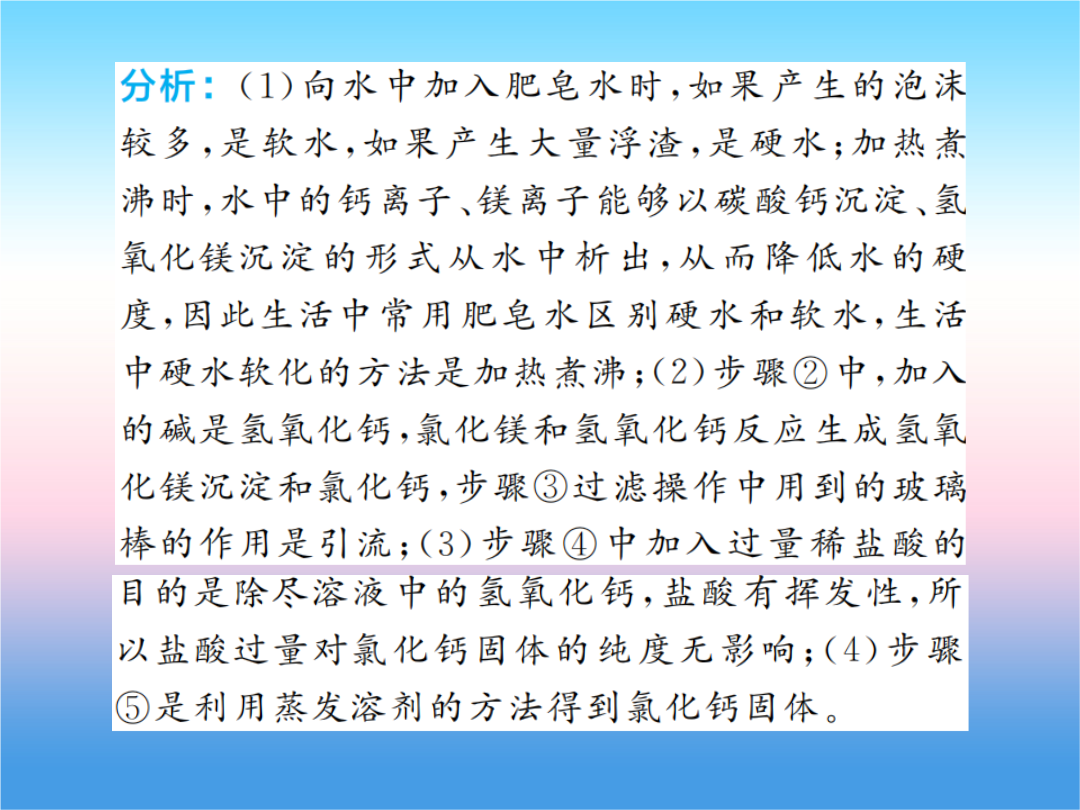 分析：(1)向水中加入肥皂水时，如果产生的泡沫较多，是软水，如果产生大量浮渣，是硬水；加热煮沸时，水中的钙离子、镁离子能够以碳酸钙沉淀、氢氧化镁沉淀的形式从水中析出，从而降低水的硬度，因此生活中常用肥皂水区别硬水和软水，生活中硬水软化的方法是加热煮沸；(2)步骤②中，加入的碱是氢氧化钙，氯化镁和氢氧化钙反应生成氢氧化镁沉淀和氯化钙，步骤③过滤操作中用到的玻璃棒的作用是引流；(3)步骤④中加入过量稀盐酸的目的是除尽溶液中的氢氧化钙，盐酸有挥发性，所以盐酸过量对氯化钙固体的纯度无影响；(4)步骤⑤是利用蒸发溶剂的方法得到氯化钙固体。